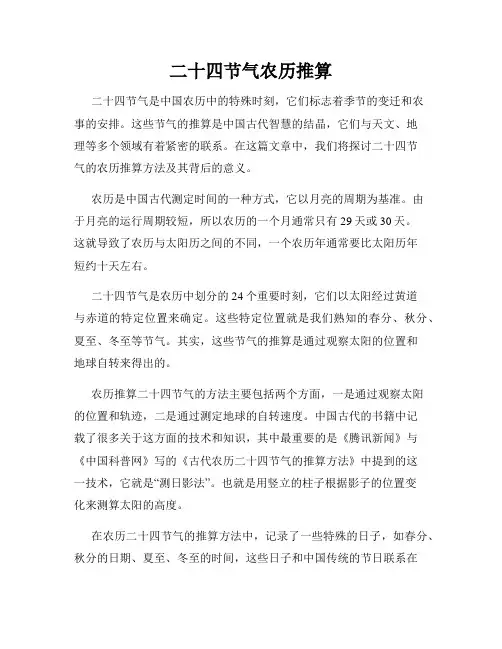 二十四节气农历推算

二十四节气是中国农历中的特殊时刻，它们标志着季节的变迁和农事的安排。这些节气的推算是中国古代智慧的结晶，它们与天文、地理等多个领域有着紧密的联系。在这篇文章中，我们将探讨二十四节气的农历推算方法及其背后的意义。

农历是中国古代测定时间的一种方式，它以月亮的周期为基准。由于月亮的运行周期较短，所以农历的一个月通常只有29天或30天。这就导致了农历与太阳历之间的不同，一个农历年通常要比太阳历年短约十天左右。

二十四节气是农历中划分的24个重要时刻，它们以太阳经过黄道与赤道的特定位置来确定。这些特定位置就是我们熟知的春分、秋分、夏至、冬至等节气。其实，这些节气的推算是通过观察太阳的位置和地球自转来得出的。

农历推算二十四节气的方法主要包括两个方面，一是通过观察太阳的位置和轨迹，二是通过测定地球的自转速度。中国古代的书籍中记载了很多关于这方面的技术和知识，其中最重要的是《腾讯新闻》与《中国科普网》写的《古代农历二十四节气的推算方法》中提到的这一技术，它就是“测日影法”。也就是用竖立的柱子根据影子的位置变化来测算太阳的高度。

在农历二十四节气的推算方法中，记录了一些特殊的日子，如春分、秋分的日期、夏至、冬至的时间，这些日子和中国传统的节日联系在